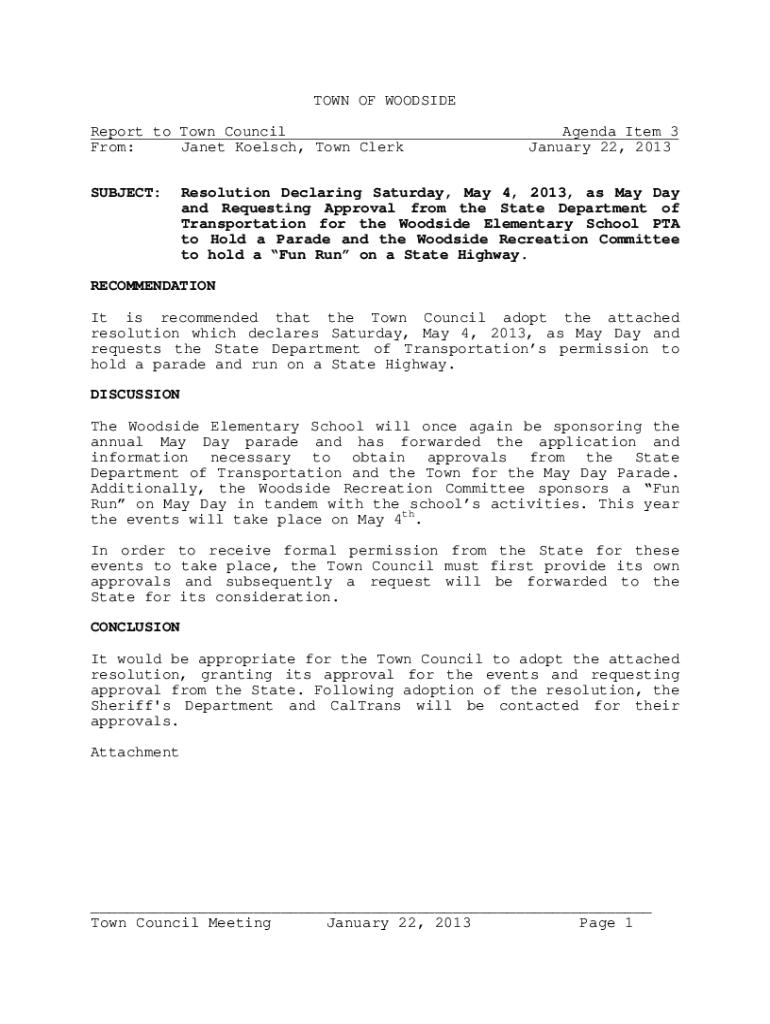 TOWN OF WOODSIDE

Report to Town Council Agenda Item 3
From: Janet Koelsch, Town Clerk January 22, 2013

SUBJECT: Resolution Declaring Saturday, May 4, 2013, as May Day and Requesting Approval from the State Department of Transportation for the Woodside Elementary School PTA to Hold a Parade and the Woodside Recreation Committee to hold a "Fun Run" on a State Highway.

RECOMMENDATION

It is recommended that the Town Council adopt the attached resolution which declares Saturday, May 4, 2013, as May Day and requests the State Department of Transportation's permission to hold a parade and run on a State Highway.

DISCUSSION

The Woodside Elementary School will once again be sponsoring the annual May Day parade and has forwarded the application and information necessary to obtain approvals from the State Department of Transportation and the Town for the May Day Parade. Additionally, the Woodside Recreation Committee sponsors a "Fun Run" on May Day in tandem with the school's activities. This year the events will take place on May $4^{th}$.

In order to receive formal permission from the State for these events to take place, the Town Council must first provide its own approvals and subsequently a request will be forwarded to the State for its consideration.

CONCLUSION

It would be appropriate for the Town Council to adopt the attached resolution, granting its approval for the events and requesting approval from the State. Following adoption of the resolution, the Sheriff's Department and CalTrans will be contacted for their approvals.

Attachment

Town Council Meeting January 22, 2013 Page 1